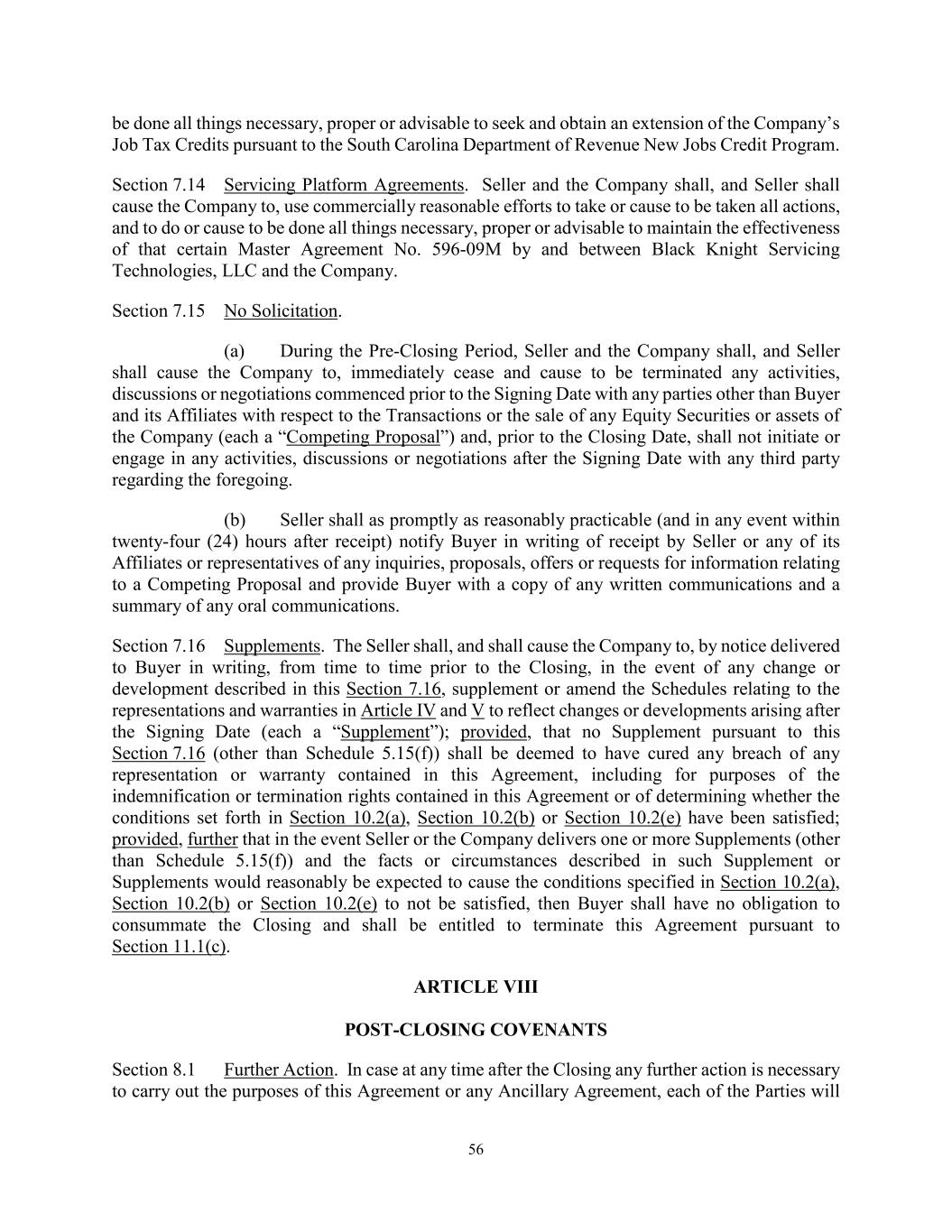 be done all things necessary, proper or advisable to seek and obtain an extension of the Company's Job Tax Credits pursuant to the South Carolina Department of Revenue New Jobs Credit Program.

Section 7.14 Servicing Platform Agreements. Seller and the Company shall, and Seller shall cause the Company to, use commercially reasonable efforts to take or cause to be taken all actions, and to do or cause to be done all things necessary, proper or advisable to maintain the effectiveness of that certain Master Agreement No. 596-09M by and between Black Knight Servicing Technologies, LLC and the Company.

Section 7.15 No Solicitation.

(a) During the Pre-Closing Period, Seller and the Company shall, and Seller shall cause the Company to, immediately cease and cause to be terminated any activities, discussions or negotiations commenced prior to the Signing Date with any parties other than Buyer and its Affiliates with respect to the Transactions or the sale of any Equity Securities or assets of the Company (each a "Competing Proposal") and, prior to the Closing Date, shall not initiate or engage in any activities, discussions or negotiations after the Signing Date with any third party regarding the foregoing.

(b) Seller shall as promptly as reasonably practicable (and in any event within twenty-four (24) hours after receipt) notify Buyer in writing of receipt by Seller or any of its Affiliates or representatives of any inquiries, proposals, offers or requests for information relating to a Competing Proposal and provide Buyer with a copy of any written communications and a summary of any oral communications.

Section 7.16 Supplements. The Seller shall, and shall cause the Company to, by notice delivered to Buyer in writing, from time to time prior to the Closing, in the event of any change or development described in this Section 7.16, supplement or amend the Schedules relating to the representations and warranties in Article IV and V to reflect changes or developments arising after the Signing Date (each a "Supplement"); provided, that no Supplement pursuant to this Section 7.16 (other than Schedule 5.15(f)) shall be deemed to have cured any breach of any representation or warranty contained in this Agreement, including for purposes of the indemnification or termination rights contained in this Agreement or of determining whether the conditions set forth in Section 10.2(a), Section 10.2(b) or Section 10.2(e) have been satisfied; provided, further that in the event Seller or the Company delivers one or more Supplements (other than Schedule 5.15(f)) and the facts or circumstances described in such Supplement or Supplements would reasonably be expected to cause the conditions specified in Section 10.2(a), Section 10.2(b) or Section 10.2(e) to not be satisfied, then Buyer shall have no obligation to consummate the Closing and shall be entitled to terminate this Agreement pursuant to Section 11.1(c).

ARTICLE VIII

POST-CLOSING COVENANTS

Section 8.1 Further Action. In case at any time after the Closing any further action is necessary to carry out the purposes of this Agreement or any Ancillary Agreement, each of the Parties will

56